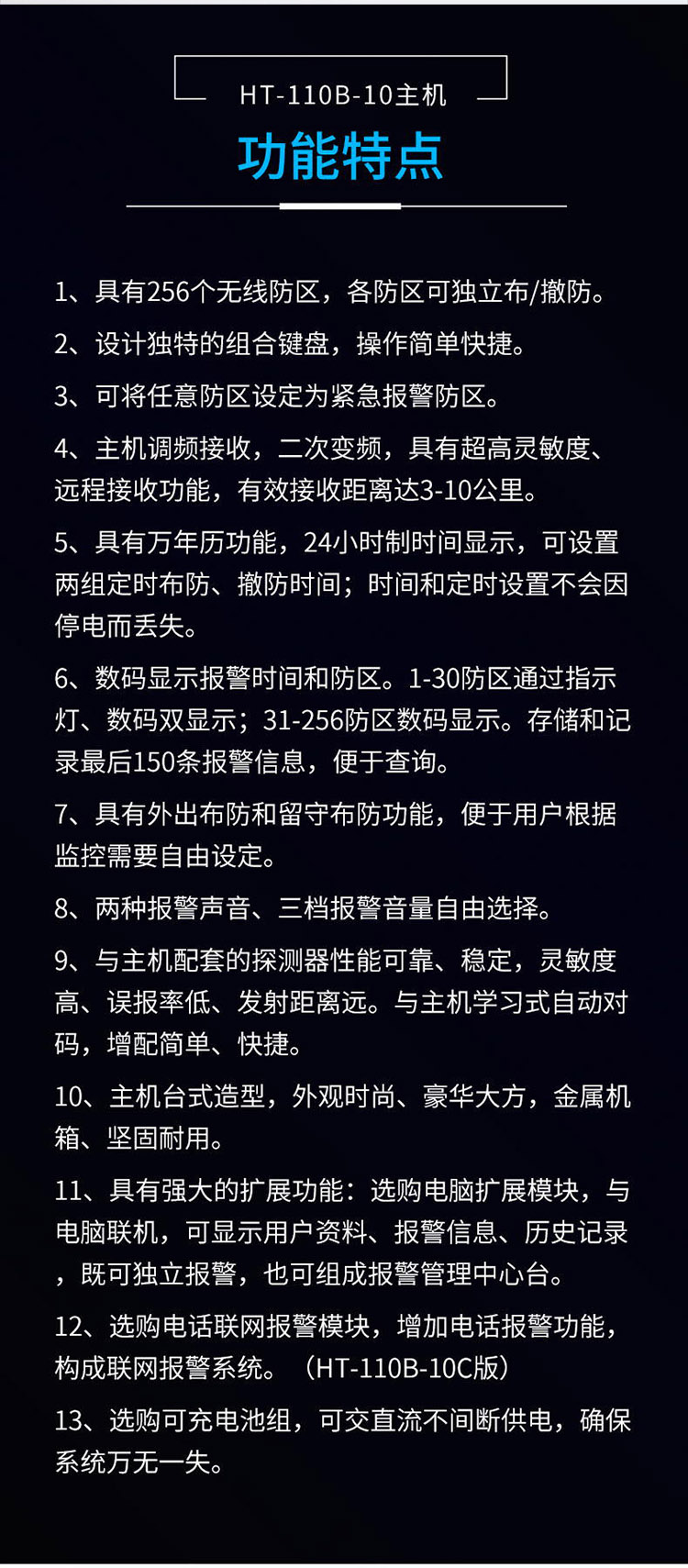 HT-110B-10主机

功能特点

1、具有256个无线防区，各防区可独立布/撤防。

2、设计独特的组合键盘，操作简单快捷。

3、可将任意防区设定为紧急报警防区。

4、主机调频接收，二次变频，具有超高灵敏度、远程接收功能，有效接收距离达3-10公里。

5、具有万年历功能，24小时制时间显示，可设置两组定时布防、撤防时间；时间和定时设置不会因停电而丢失。

6、数码显示报警时间和防区。1-30防区通过指示灯、数码双显示；31-256防区数码显示。存储和记录最后150条报警信息，便于查询。

7、具有外出布防和留守布防功能，便于用户根据监控需要自由设定。

8、两种报警声音、三档报警音量自由选择。

9、与主机配套的探测器性能可靠、稳定，灵敏度高、误报率低、发射距离远。与主机学习式自动对码，增配简单、快捷。

10、主机台式造型，外观时尚、豪华大方，金属机箱、坚固耐用。

11、具有强大的扩展功能：选购电脑扩展模块，与电脑联机，可显示用户资料、报警信息、历史记录，既可独立报警，也可组成报警管理中心台。

12、选购电话联网报警模块，增加电话报警功能，构成联网报警系统。（HT-110B-10C版）

13、选购可充电池组，可交直流不间断供电，确保系统万无一失。